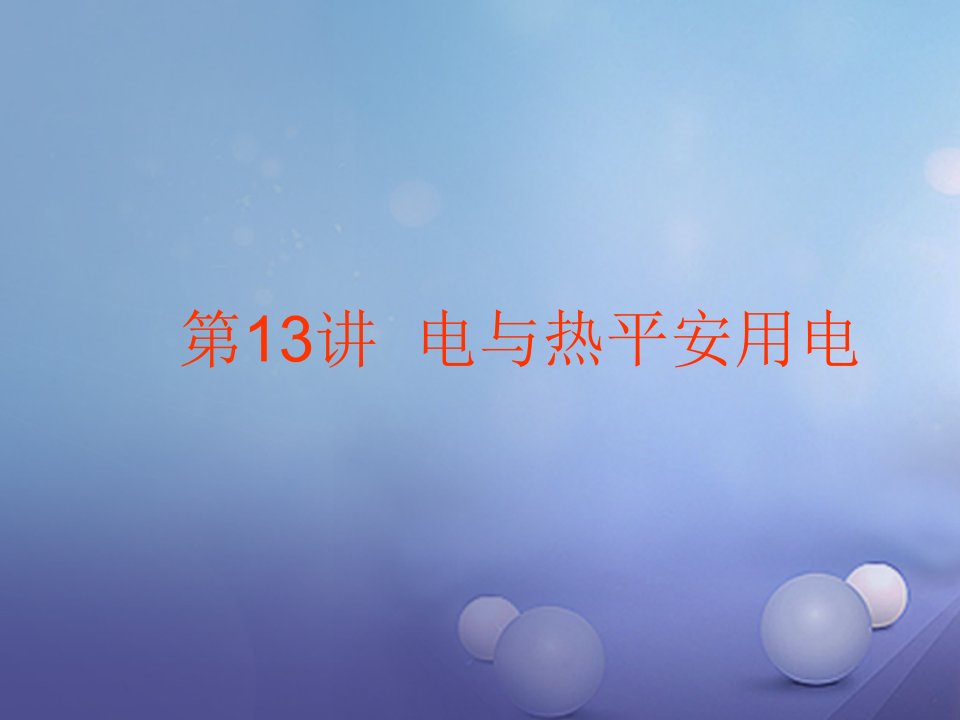 第13讲 电与热平安用电